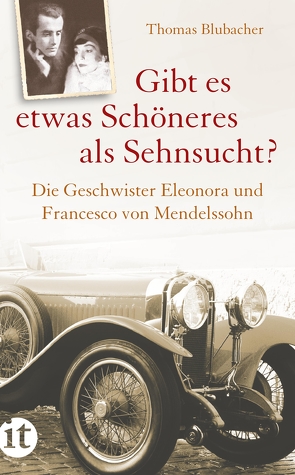 Thomas Blubacher

Gibt es etwas Schöneres als Sehnsucht?

Die Geschwister Eleonora und Francesco von Mendelssohn

it